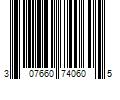 3 07660 74060 5